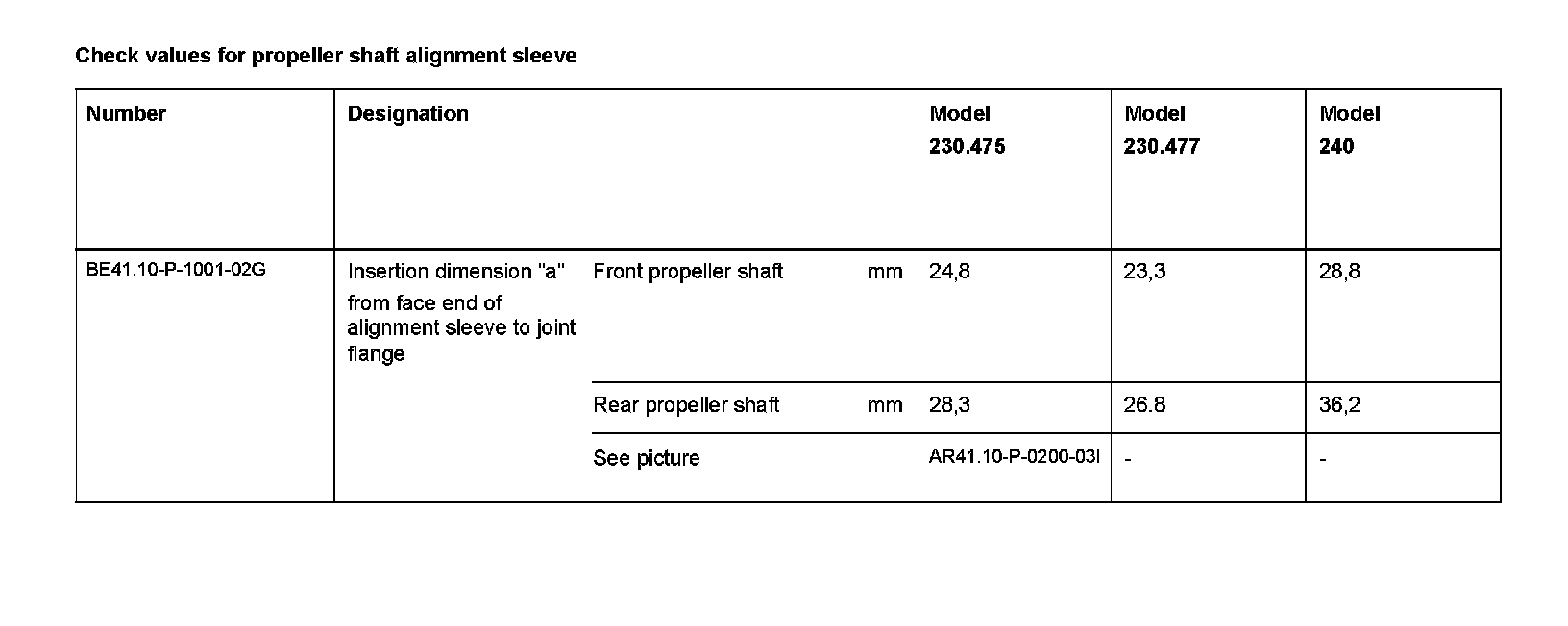 Check values for propeller shaft alignment sleeve

| Number | Designation | | | Model 230.475 | Model 230.477 | Model 240 |
|---|---|---|---|---|---|---|
| BE41.10-P-1001-02G | Insertion dimension "a" from face end of alignment sleeve to joint flange | Front propeller shaft | mm | 24,8 | 23,3 | 28,8 |
| | | Rear propeller shaft | mm | 28,3 | 26.8 | 36,2 |
| | | See picture | | AR41.10-P-0200-03I | - | - |